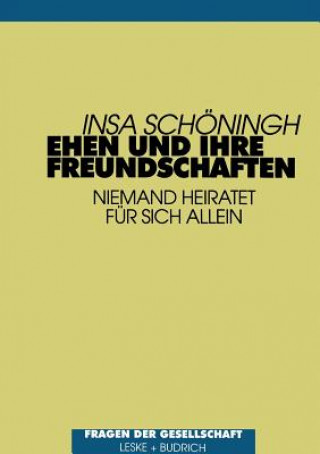 INSA SCHÖNINGH
EHEN UND IHRE FREUNDSCHAFTEN
NIEMAND HEIRATET FÜR SICH ALLEIN

FRAGEN DER GESELLSCHAFT
LESKE + BUDRICH